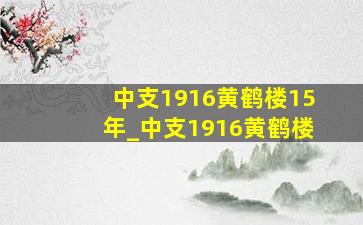 中支1916黄鹤楼15年_中支1916黄鹤楼